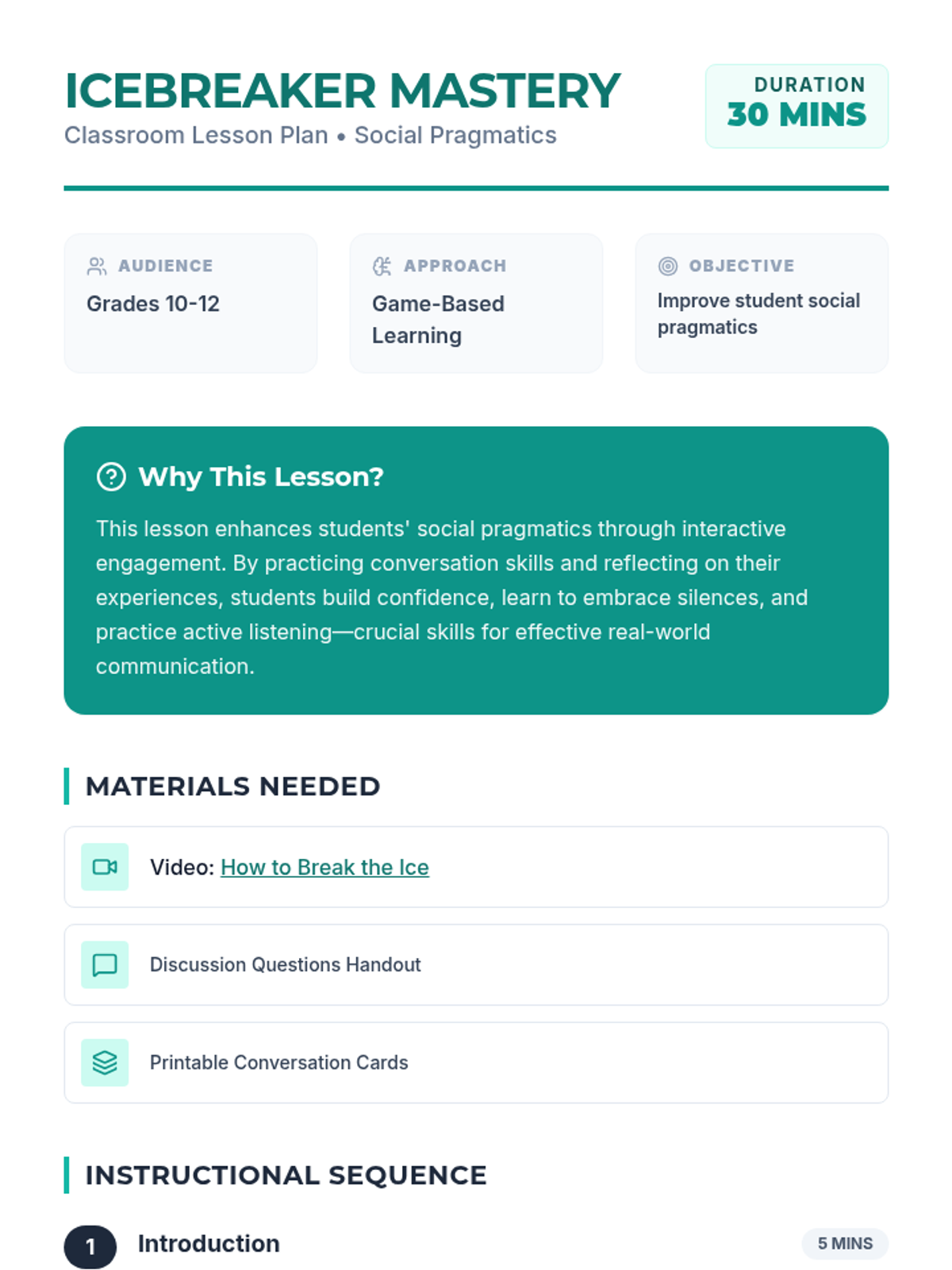 ICEBREAKER MASTERY
Classroom Lesson Plan • Social Pragmatics

DURATION
30 MINS

AUDIENCE
Grades 10-12

APPROACH
Game-Based Learning

OBJECTIVE
Improve student social pragmatics

Why This Lesson?

This lesson enhances students' social pragmatics through interactive engagement. By practicing conversation skills and reflecting on their experiences, students build confidence, learn to embrace silences, and practice active listening—crucial skills for effective real-world communication.

MATERIALS NEEDED

Video: How to Break the Ice

Discussion Questions Handout

Printable Conversation Cards

INSTRUCTIONAL SEQUENCE

1 Introduction 5 MINS